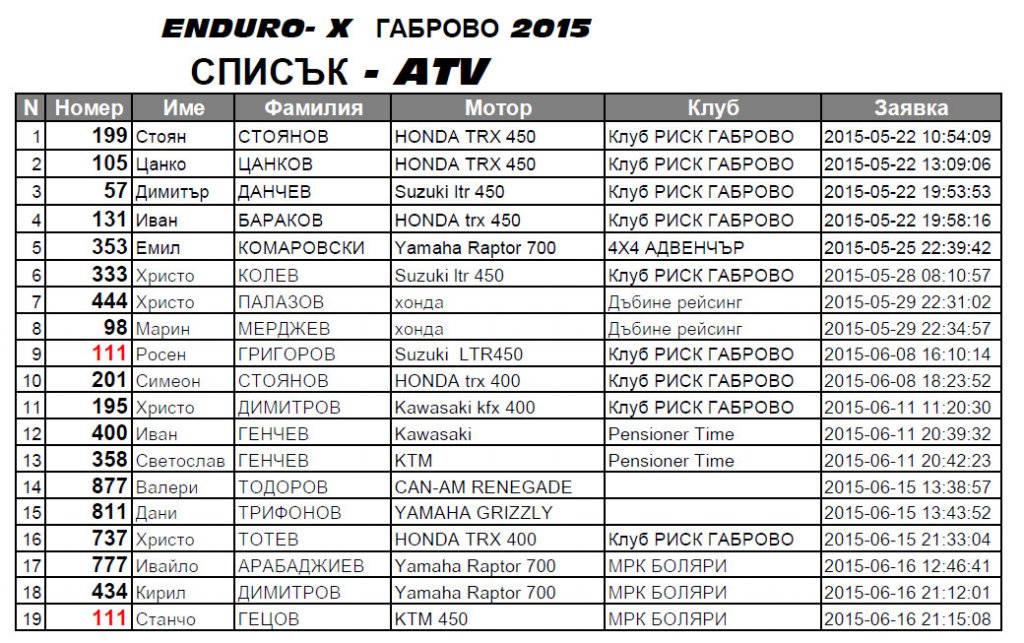 ENDURO- X ГАБРОВО 2015

СПИСЪК - ATV

| N | Номер | Име | Фамилия | Мотор | Клуб | Заявка |
|---|---|---|---|---|---|---|
| 1 | 199 | Стоян | СТОЯНОВ | HONDA TRX 450 | Клуб РИСК ГАБРОВО | 2015-05-22 10:54:09 |
| 2 | 105 | Цанко | ЦАНКОВ | HONDA TRX 450 | Клуб РИСК ГАБРОВО | 2015-05-22 13:09:06 |
| 3 | 57 | Димитър | ДАНЧЕВ | Suzuki ltr 450 | Клуб РИСК ГАБРОВО | 2015-05-22 19:53:53 |
| 4 | 131 | Иван | БАРАКОВ | HONDA trx 450 | Клуб РИСК ГАБРОВО | 2015-05-22 19:58:16 |
| 5 | 353 | Емил | КОМАРОВСКИ | Yamaha Raptor 700 | 4X4 АДВЕНЧЪР | 2015-05-25 22:39:42 |
| 6 | 333 | Христо | КОЛЕВ | Suzuki ltr 450 | Клуб РИСК ГАБРОВО | 2015-05-28 08:10:57 |
| 7 | 444 | Христо | ПАЛАЗОВ | хонда | Дъбине рейсинг | 2015-05-29 22:31:02 |
| 8 | 98 | Марин | МЕРДЖЕВ | хонда | Дъбине рейсинг | 2015-05-29 22:34:57 |
| 9 | 111 | Росен | ГРИГОРОВ | Suzuki LTR450 | Клуб РИСК ГАБРОВО | 2015-06-08 16:10:14 |
| 10 | 201 | Симеон | СТОЯНОВ | HONDA trx 400 | Клуб РИСК ГАБРОВО | 2015-06-08 18:23:52 |
| 11 | 195 | Христо | ДИМИТРОВ | Kawasaki kfx 400 | Клуб РИСК ГАБРОВО | 2015-06-11 11:20:30 |
| 12 | 400 | Иван | ГЕНЧЕВ | Kawasaki | Pensioner Time | 2015-06-11 20:39:32 |
| 13 | 358 | Светослав | ГЕНЧЕВ | KTM | Pensioner Time | 2015-06-11 20:42:23 |
| 14 | 877 | Валери | ТОДОРОВ | CAN-AM RENEGADE | | 2015-06-15 13:38:57 |
| 15 | 811 | Дани | ТРИФОНОВ | YAMAHA GRIZZLY | | 2015-06-15 13:43:52 |
| 16 | 737 | Христо | ТОТЕВ | HONDA TRX 400 | Клуб РИСК ГАБРОВО | 2015-06-15 21:33:04 |
| 17 | 777 | Ивайло | АРАБАДЖИЕВ | Yamaha Raptor 700 | МРК БОЛЯРИ | 2015-06-16 12:46:41 |
| 18 | 434 | Кирил | ДИМИТРОВ | Yamaha Raptor 700 | МРК БОЛЯРИ | 2015-06-16 21:12:01 |
| 19 | 111 | Станчо | ГЕЦОВ | KTM 450 | МРК БОЛЯРИ | 2015-06-16 21:15:08 |